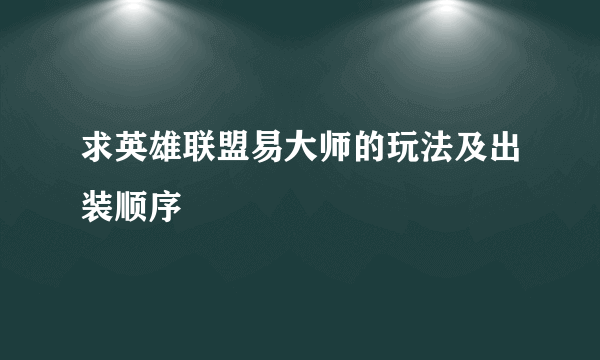 求英雄联盟易大师的玩法及出装顺序